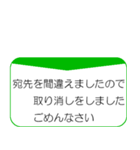 宛先を間違えましたので
取り消しをしました
ごめんなさい